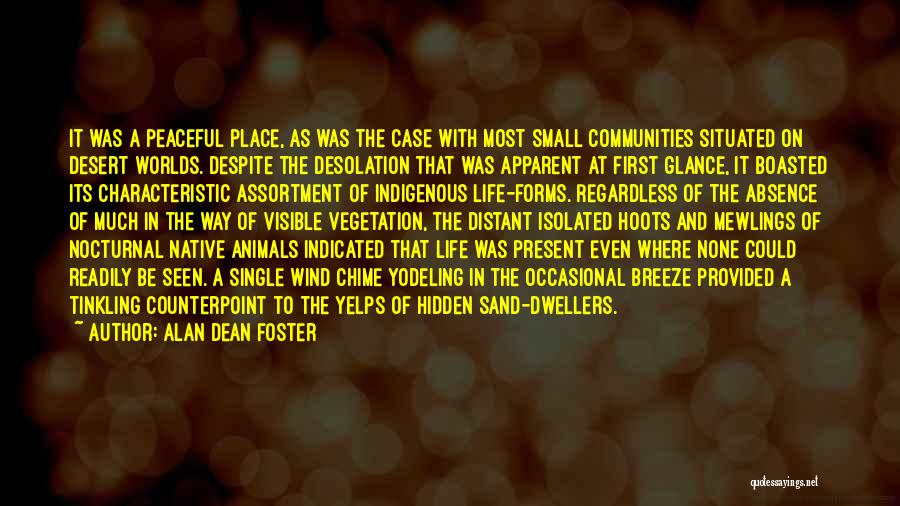 IT WAS A PEACEFUL PLACE, AS WAS THE CASE WITH MOST SMALL COMMUNITIES SITUATED ON DESERT WORLDS. DESPITE THE DESOLATION THAT WAS APPARENT AT FIRST GLANCE, IT BOASTED ITS CHARACTERISTIC ASSORTMENT OF INDIGENOUS LIFE-FORMS. REGARDLESS OF THE ABSENCE OF MUCH IN THE WAY OF VISIBLE VEGETATION, THE DISTANT ISOLATED HOOTS AND MEWLINGS OF NOCTURNAL NATIVE ANIMALS INDICATED THAT LIFE WAS PRESENT EVEN WHERE NONE COULD READILY BE SEEN. A SINGLE WIND CHIME YODELING IN THE OCCASIONAL BREEZE PROVIDED A TINKLING COUNTERPOINT TO THE YELPS OF HIDDEN SAND-DWELLERS.
~ AUTHOR: ALAN DEAN FOSTER

quotessayings.net